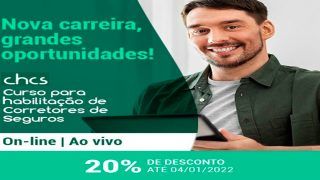 Nova carreira, grandes oportunidades!

chcs

Curso para habilitação de Corretores de Seguros

On-line | Ao vivo

20% DE DESCONTO ATÉ 04/01/2022